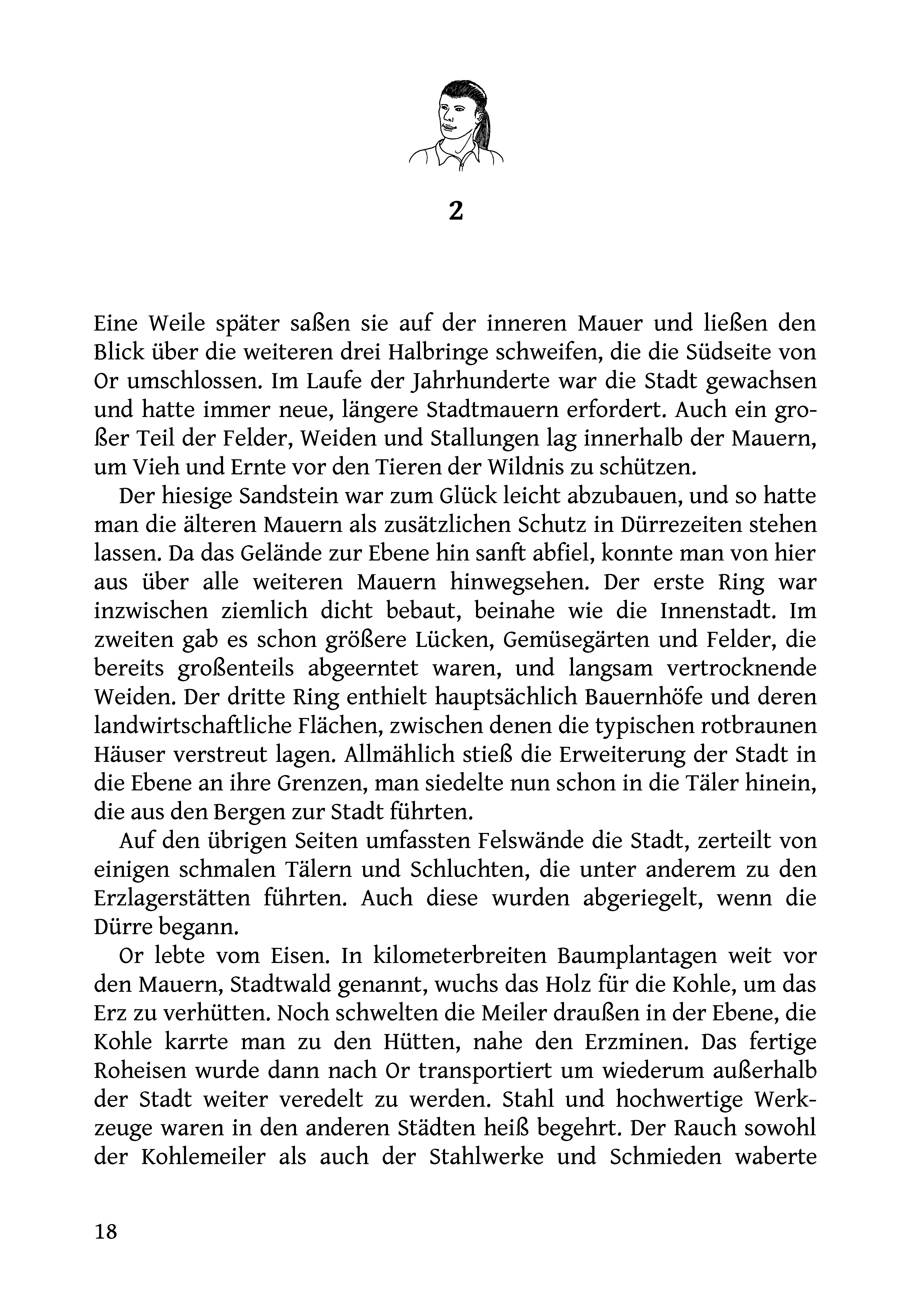 2

Eine Weile später saßen sie auf der inneren Mauer und ließen den Blick über die weiteren drei Halbringe schweifen, die die Südseite von Or umschlossen. Im Laufe der Jahrhunderte war die Stadt gewachsen und hatte immer neue, längere Stadtmauern erfordert. Auch ein großer Teil der Felder, Weiden und Stallungen lag innerhalb der Mauern, um Vieh und Ernte vor den Tieren der Wildnis zu schützen.

Der hiesige Sandstein war zum Glück leicht abzubauen, und so hatte man die älteren Mauern als zusätzlichen Schutz in Dürrezeiten stehen lassen. Da das Gelände zur Ebene hin sanft abfiel, konnte man von hier aus über alle weiteren Mauern hinwegsehen. Der erste Ring war inzwischen ziemlich dicht bebaut, beinahe wie die Innenstadt. Im zweiten gab es schon größere Lücken, Gemüsegärten und Felder, die bereits großenteils abgeerntet waren, und langsam vertrocknende Weiden. Der dritte Ring enthielt hauptsächlich Bauernhöfe und deren landwirtschaftliche Flächen, zwischen denen die typischen rotbraunen Häuser verstreut lagen. Allmählich stieß die Erweiterung der Stadt in die Ebene an ihre Grenzen, man siedelte nun schon in die Täler hinein, die aus den Bergen zur Stadt führten.

Auf den übrigen Seiten umfassten Felswände die Stadt, zerteilt von einigen schmalen Tälern und Schluchten, die unter anderem zu den Erzlagerstätten führten. Auch diese wurden abgeriegelt, wenn die Dürre begann.

Or lebte vom Eisen. In kilometerbreiten Baumplantagen weit vor den Mauern, Stadtwald genannt, wuchs das Holz für die Kohle, um das Erz zu verhütten. Noch schwelten die Meiler draußen in der Ebene, die Kohle karrte man zu den Hütten, nahe den Erzminen. Das fertige Roheisen wurde dann nach Or transportiert um wiederum außerhalb der Stadt weiter veredelt zu werden. Stahl und hochwertige Werkzeuge waren in den anderen Städten heiß begehrt. Der Rauch sowohl der Kohlemeiler als auch der Stahlwerke und Schmieden waberte

18